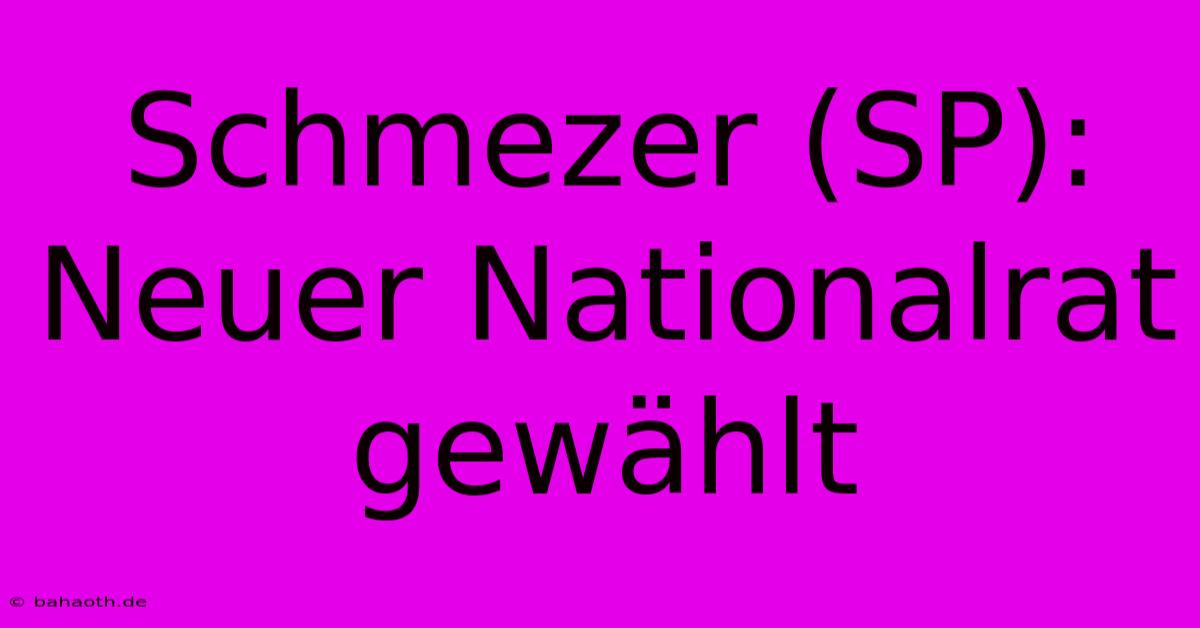 Schmezer (SP): Neuer Nationalrat gewählt

© bahaoth.de